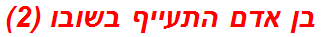 בן אדם התעייף בשובו (2)